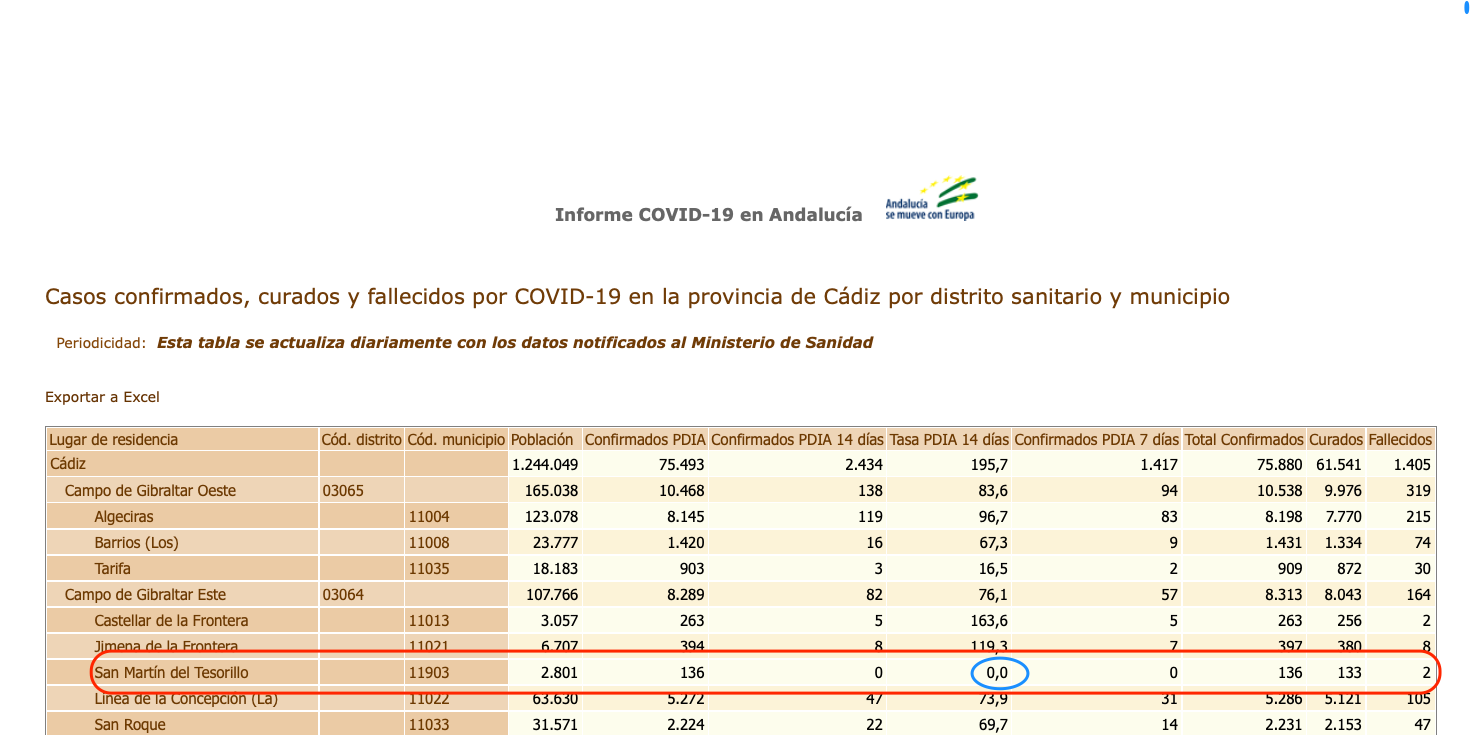 Informe COVID-19 en Andalucía

Andalucía se mueve con Europa

Casos confirmados, curados y fallecidos por COVID-19 en la provincia de Cádiz por distrito sanitario y municipio

Periodicidad: Esta tabla se actualiza diariamente con los datos notificados al Ministerio de Sanidad

Exportar a Excel

| Lugar de residencia | Cód. distrito | Cód. municipio | Población | Confirmados PDIA | Confirmados PDIA 14 días | Tasa PDIA 14 días | Confirmados PDIA 7 días | Total Confirmados | Curados | Fallecidos |
|---|---|---|---|---|---|---|---|---|---|---|
| Cádiz | | | 1.244.049 | 75.493 | 2.434 | 195,7 | 1.417 | 75.880 | 61.541 | 1.405 |
| Campo de Gibraltar Oeste | 03065 | | 165.038 | 10.468 | 138 | 83,6 | 94 | 10.538 | 9.976 | 319 |
| Algeciras | | 11004 | 123.078 | 8.145 | 119 | 96,7 | 83 | 8.198 | 7.770 | 215 |
| Barrios (Los) | | 11008 | 23.777 | 1.420 | 16 | 67,3 | 9 | 1.431 | 1.334 | 74 |
| Tarifa | | 11035 | 18.183 | 903 | 3 | 16,5 | 2 | 909 | 872 | 30 |
| Campo de Gibraltar Este | 03064 | | 107.766 | 8.289 | 82 | 76,1 | 57 | 8.313 | 8.043 | 164 |
| Castellar de la Frontera | | 11013 | 3.057 | 263 | 5 | 163,6 | 5 | 263 | 256 | 2 |
| Jimena de la Frontera | | 11021 | 6.707 | 394 | 8 | 119,3 | 7 | 397 | 380 | 8 |
| San Martín del Tesorillo | | 11903 | 2.801 | 136 | 0 | 0,0 | 0 | 136 | 133 | 2 |
| Línea de la Concepción (La) | | 11022 | 63.630 | 5.272 | 47 | 73,9 | 31 | 5.286 | 5.121 | 105 |
| San Roque | | 11033 | 31.571 | 2.224 | 22 | 69,7 | 14 | 2.231 | 2.153 | 47 |